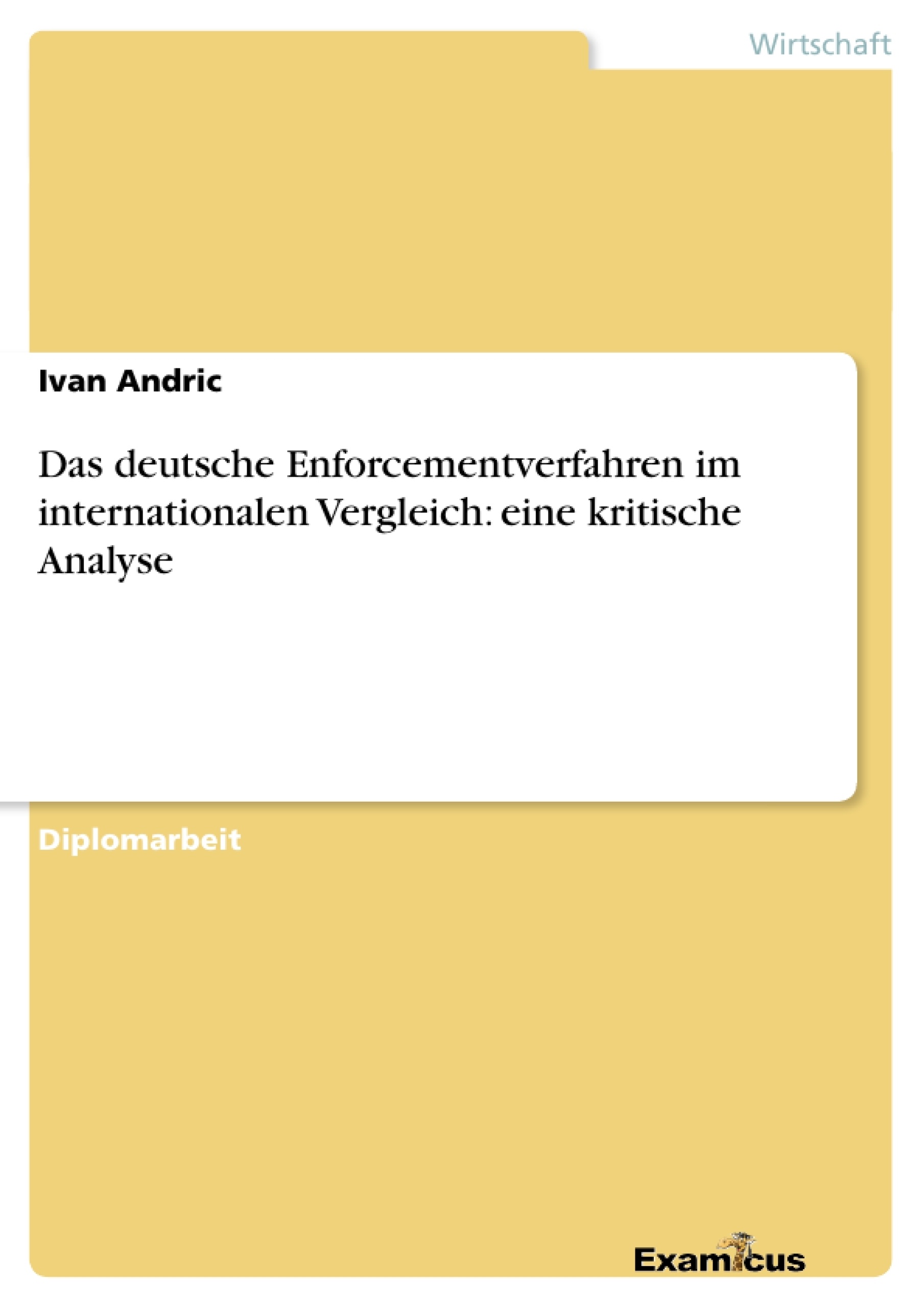 Wirtschaft

Ivan Andric

Das deutsche Enforcementverfahren im internationalen Vergleich: eine kritische Analyse

Diplomarbeit

Examicus